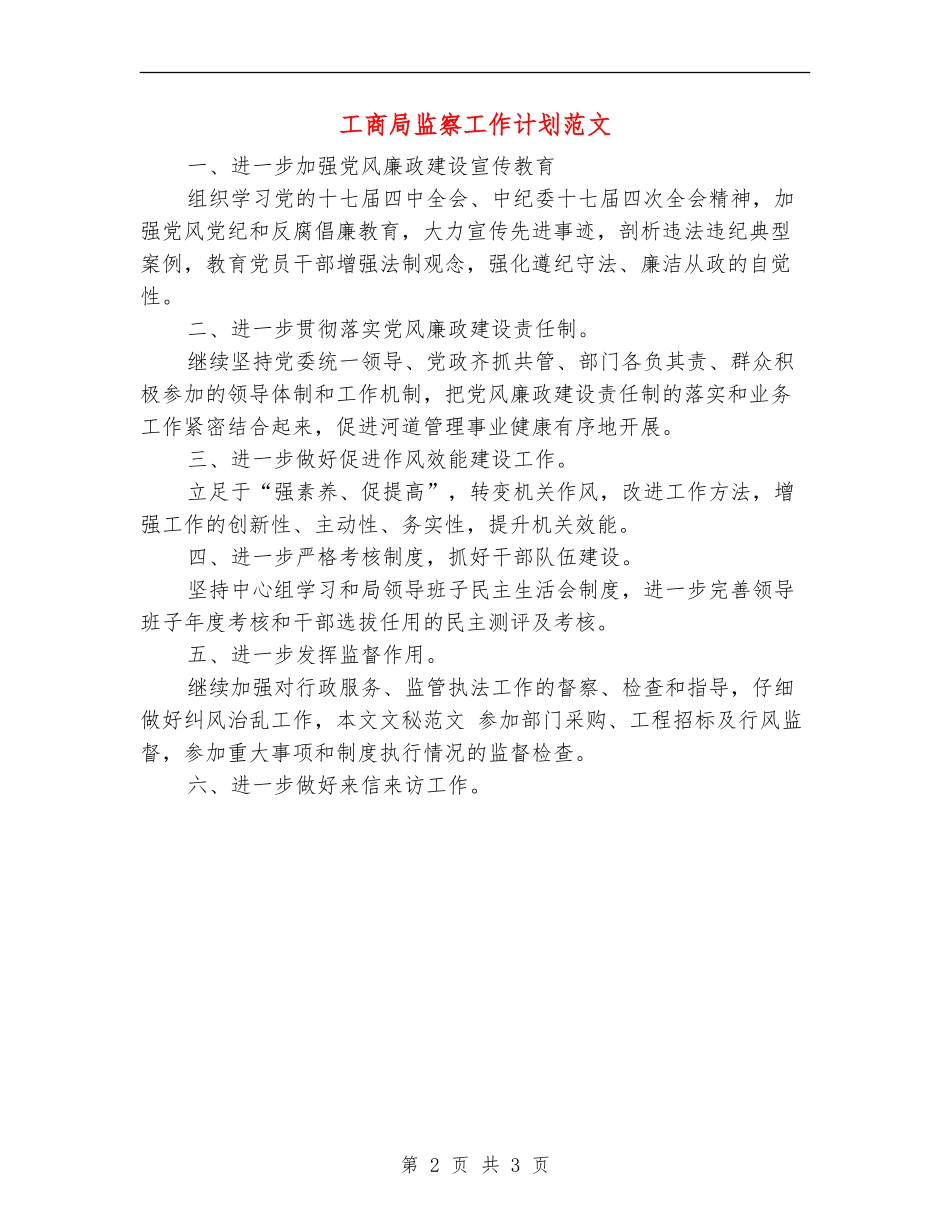 工商局监察工作计划范文

一、进一步加强党风廉政建设宣传教育

组织学习党的十七届四中全会、中纪委十七届四次全会精神，加强党风党纪和反腐倡廉教育，大力宣传先进事迹，剖析违法违纪典型案例，教育党员干部增强法制观念，强化遵纪守法、廉洁从政的自觉性。

二、进一步贯彻落实党风廉政建设责任制。

继续坚持党委统一领导、党政齐抓共管、部门各负其责、群众积极参加的领导体制和工作机制，把党风廉政建设责任制的落实和业务工作紧密结合起来，促进河道管理事业健康有序地开展。

三、进一步做好促进作风效能建设工作。

立足于“强素养、促提高”，转变机关作风，改进工作方法，增强工作的创新性、主动性、务实性，提升机关效能。

四、进一步严格考核制度，抓好干部队伍建设。

坚持中心组学习和局领导班子民主生活会制度，进一步完善领导班子年度考核和干部选拔任用的民主测评及考核。

五、进一步发挥监督作用。

继续加强对行政服务、监管执法工作的督察、检查和指导，仔细做好纠风治乱工作，本文文秘范文 参加部门采购、工程招标及行风监督，参加重大事项和制度执行情况的监督检查。

六、进一步做好来信来访工作。

第 2 页 共 3 页